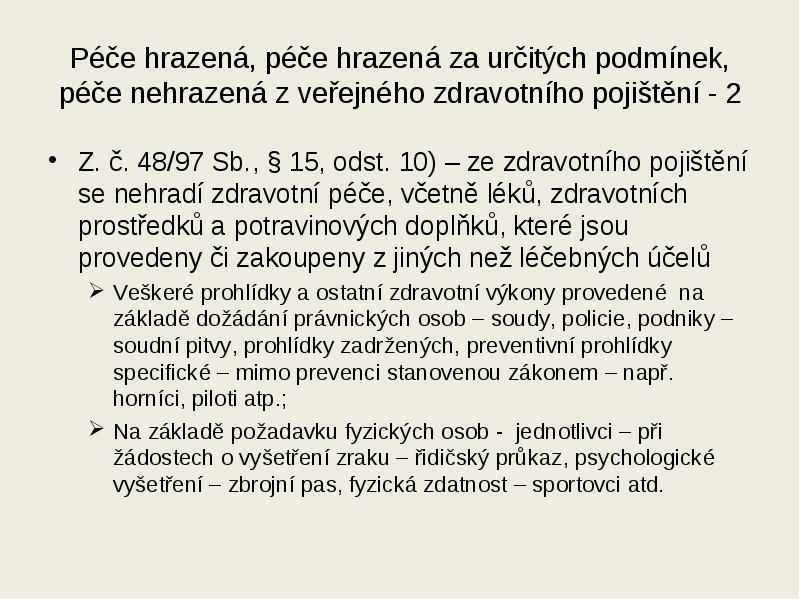 Péče hrazená, péče hrazená za určitých podmínek, péče nehrazená z veřejného zdravotního pojištění - 2

• Z. č. 48/97 Sb., § 15, odst. 10) – ze zdravotního pojištění se nehradí zdravotní péče, včetně léků, zdravotních prostředků a potravinových doplňků, které jsou provedeny či zakoupeny z jiných než léčebných účelů

➢ Veškeré prohlídky a ostatní zdravotní výkony provedené na základě dožádání právnických osob – soudy, policie, podniky – soudní pitvy, prohlídky zadržených, preventivní prohlídky specifické – mimo prevenci stanovenou zákonem – např. horníci, piloti atp.;

➢ Na základě požadavku fyzických osob - jednotlivci – při žádostech o vyšetření zraku – řidičský průkaz, psychologické vyšetření – zbrojní pas, fyzická zdatnost – sportovci atd.